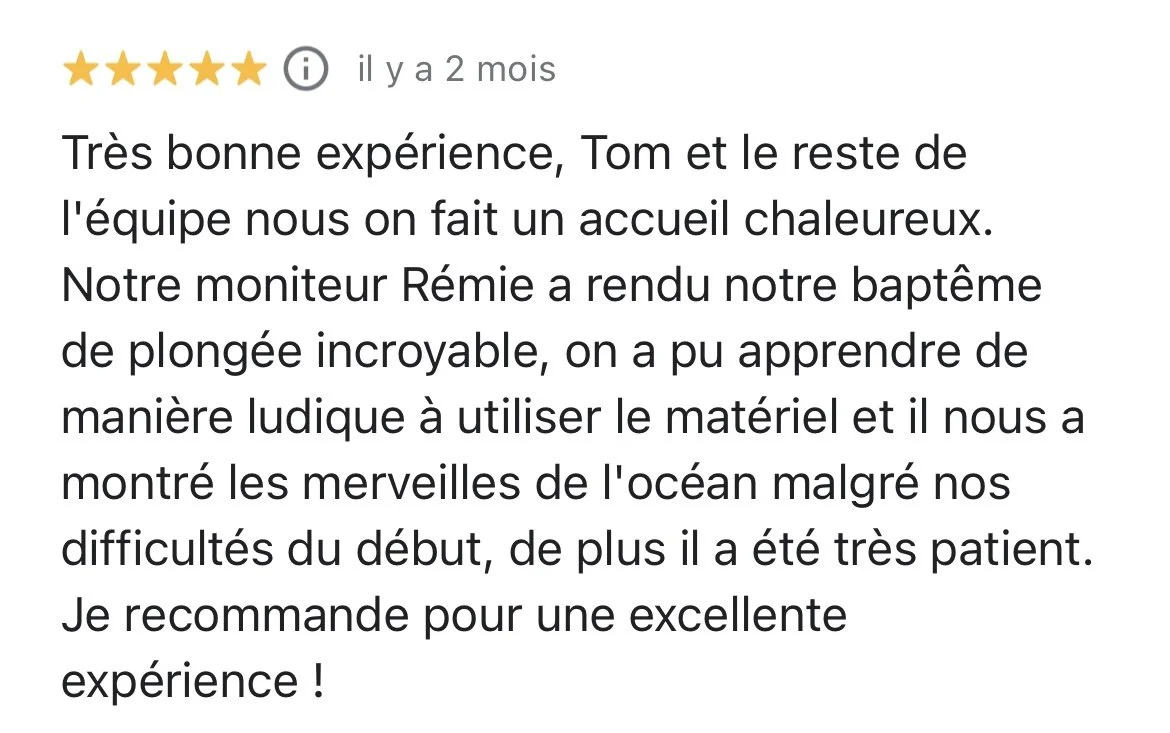 il y a 2 mois

Très bonne expérience, Tom et le reste de l'équipe nous on fait un accueil chaleureux. Notre moniteur Rémie a rendu notre baptême de plongée incroyable, on a pu apprendre de manière ludique à utiliser le matériel et il nous a montré les merveilles de l'océan malgré nos difficultés du début, de plus il a été très patient. Je recommande pour une excellente expérience !